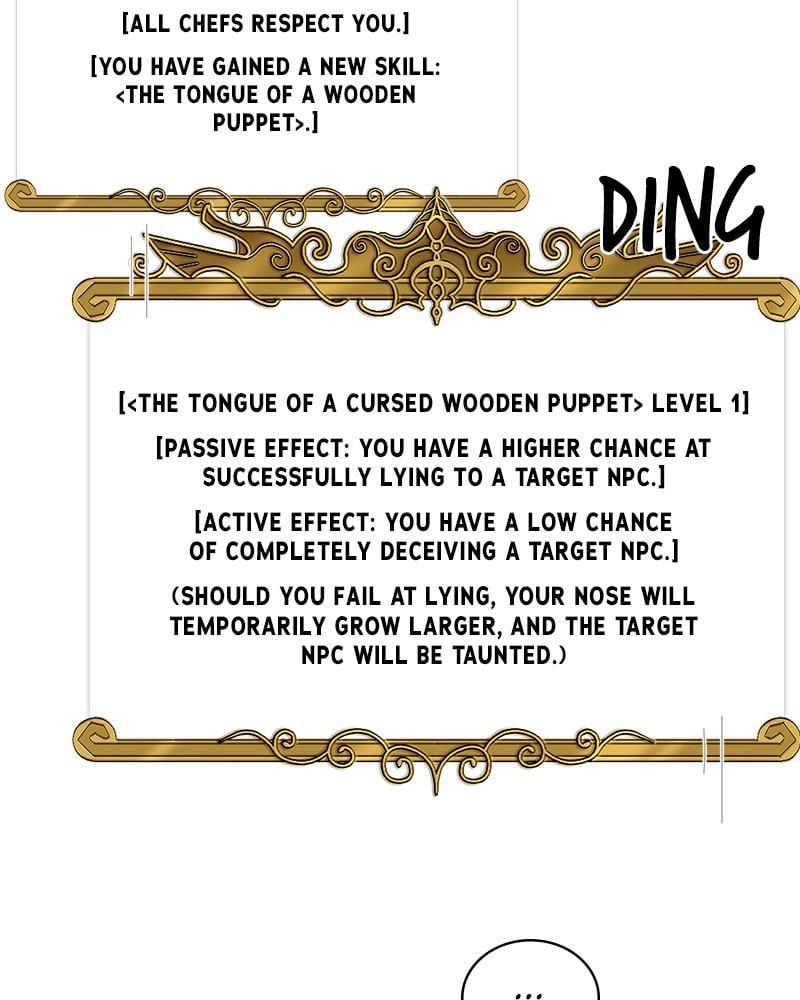 [ALL CHEFS RESPECT YOU.]

[YOU HAVE GAINED A NEW SKILL: <THE TONGUE OF A WOODEN PUPPET>.]

DING

[<THE TONGUE OF A CURSED WOODEN PUPPET> LEVEL 1]

[PASSIVE EFFECT: YOU HAVE A HIGHER CHANCE AT SUCCESSFULLY LYING TO A TARGET NPC.]

[ACTIVE EFFECT: YOU HAVE A LOW CHANCE OF COMPLETELY DECEIVING A TARGET NPC.]

(SHOULD YOU FAIL AT LYING, YOUR NOSE WILL TEMPORARILY GROW LARGER, AND THE TARGET NPC WILL BE TAUNTED.)

...